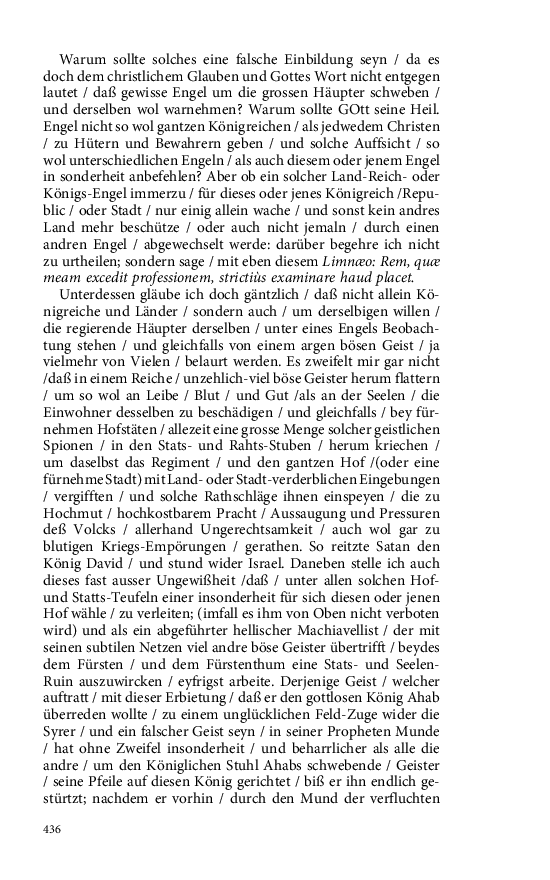 Warum sollte solches eine falsche Einbildung seyn / da es doch dem christlichem Glauben und Gottes Wort nicht entgegen lautet / daß gewisse Engel um die grossen Häupter schweben / und derselben wol warnehmen? Warum sollte GOtt seine Heil. Engel nicht so wol gantzen Königreichen / als jedwedem Christen / zu Hütern und Bewahrern geben / und solche Auffsicht / so wol unterschiedlichen Engeln / als auch diesem oder jenem Engel in sonderheit anbefehlen? Aber ob ein solcher Land-Reich- oder Königs-Engel immerzu / für dieses oder jenes Königreich /Republic / oder Stadt / nur einig allein wache / und sonst kein andres Land mehr beschütze / oder auch nicht jemaln / durch einen andren Engel / abgewechselt werde: darüber begehre ich nicht zu urtheilen; sondern sage / mit eben diesem Limnæo: Rem, quæ meam excedit professionem, strictiùs examinare haud placet.

Unterdessen gläube ich doch gäntzlich / daß nicht allein Königreiche und Länder / sondern auch / um derselbigen willen / die regierende Häupter derselben / unter eines Engels Beobachtung stehen / und gleichfalls von einem argen bösen Geist / ja vielmehr von Vielen / belaurt werden. Es zweifelt mir gar nicht /daß in einem Reiche / unzehlich-viel böse Geister herum flattern / um so wol an Leibe / Blut / und Gut /als an der Seelen / die Einwohner desselben zu beschädigen / und gleichfalls / bey fürnehmen Hofstäten / allezeit eine grosse Menge solcher geistlichen Spionen / in den Stats- und Rahts-Stuben / herum kriechen / um daselbst das Regiment / und den gantzen Hof /(oder eine fürnehme Stadt) mit Land- oder Stadt-verderblichen Eingebungen / vergifften / und solche Rathschläge ihnen einspeyen / die zu Hochmut / hochkostbarem Pracht / Aussaugung und Pressuren deß Volcks / allerhand Ungerechtsamkeit / auch wol gar zu blutigen Kriegs-Empörungen / gerathen. So reitzte Satan den König David / und stund wider Israel. Daneben stelle ich auch dieses fast ausser Ungewißheit /daß / unter allen solchen Hof- und Statts-Teufeln einer insonderheit für sich diesen oder jenen Hof wähle / zu verleiten; (imfall es ihm von Oben nicht verboten wird) und als ein abgeführter hellischer Machiavellist / der mit seinen subtilen Netzen viel andre böse Geister übertrifft / beydes dem Fürsten / und dem Fürstenthum eine Stats- und Seelen-Ruin auszuwircken / eyfrigst arbeite. Derjenige Geist / welcher auftratt / mit dieser Erbietung / daß er den gottlosen König Ahab überreden wollte / zu einem unglücklichen Feld-Zuge wider die Syrer / und ein falscher Geist seyn / in seiner Propheten Munde / hat ohne Zweifel insonderheit / und beharrlicher als alle die andre / um den Königlichen Stuhl Ahabs schwebende / Geister / seine Pfeile auf diesen König gerichtet / biß er ihn endlich gestürtzt; nachdem er vorhin / durch den Mund der verfluchten

436